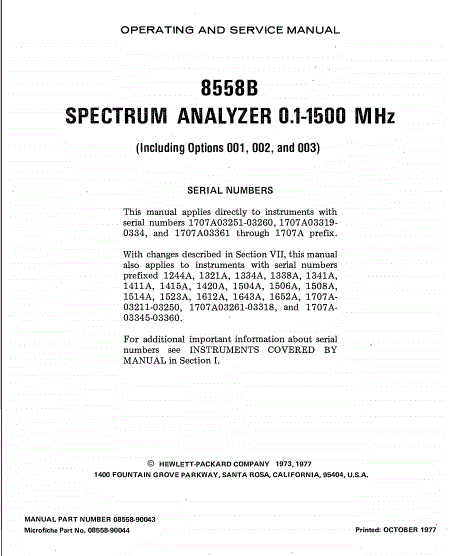 OPERATING AND SERVICE MANUAL

8558B
SPECTRUM ANALYZER 0.1-1500 MHz

(Including Options 001, 002, and 003)

SERIAL NUMBERS

This manual applies directly to instruments with serial numbers 1707A03251-03260, 1707A03319-0334, and 1707A03361 through 1707A prefix.

With changes described in Section VII, this manual also applies to instruments with serial numbers prefixed 1244A, 1321A, 1334A, 1338A, 1341A, 1411A, 1415A, 1420A, 1504A, 1506A, 1508A, 1514A, 1523A, 1612A, 1643A, 1652A, 1707A-03211-03250, 1707A03261-03318, and 1707A-03345-03360.

For additional important information about serial numbers see INSTRUMENTS COVERED BY MANUAL in Section I.

© HEWLETT-PACKARD COMPANY 1973, 1977
1400 FOUNTAIN GROVE PARKWAY, SANTA ROSA, CALIFORNIA, 95404, U.S.A.

MANUAL PART NUMBER 08558-90043
Microfiche Part No. 08558-90044

Printed: OCTOBER 1977